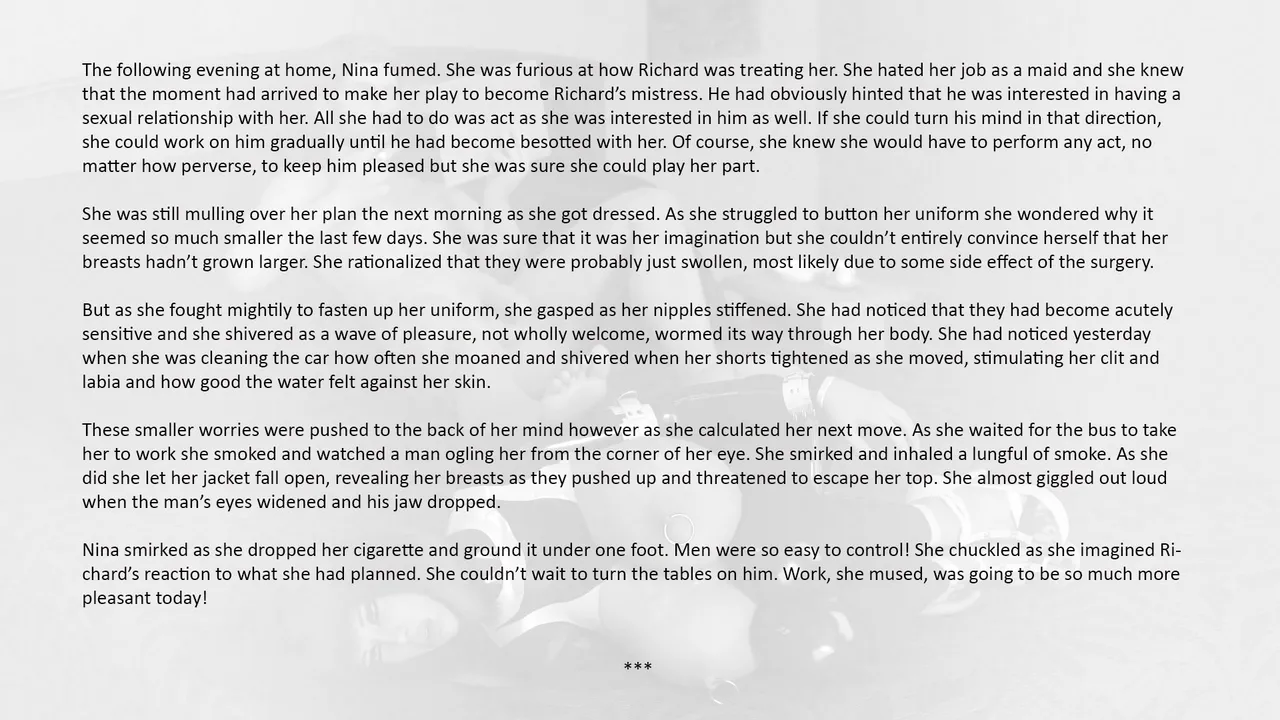 The following evening at home, Nina fumed. She was furious at how Richard was treating her. She hated her job as a maid and she knew that the moment had arrived to make her play to become Richard's mistress. He had obviously hinted that he was interested in having a sexual relationship with her. All she had to do was act as she was interested in him as well. If she could turn his mind in that direction, she could work on him gradually until he had become besotted with her. Of course, she knew she would have to perform any act, no matter how perverse, to keep him pleased but she was sure she could play her part.

She was still mulling over her plan the next morning as she got dressed. As she struggled to button her uniform she wondered why it seemed so much smaller the last few days. She was sure that it was her imagination but she couldn't entirely convince herself that her breasts hadn't grown larger. She rationalized that they were probably just swollen, most likely due to some side effect of the surgery.

But as she fought mightily to fasten up her uniform, she gasped as her nipples stiffened. She had noticed that they had become acutely sensitive and she shivered as a wave of pleasure, not wholly welcome, wormed its way through her body. She had noticed yesterday when she was cleaning the car how often she moaned and shivered when her shorts tightened as she moved, stimulating her clit and labia and how good the water felt against her skin.

These smaller worries were pushed to the back of her mind however as she calculated her next move. As she waited for the bus to take her to work she smoked and watched a man ogling her from the corner of her eye. She smirked and inhaled a lungful of smoke. As she did she let her jacket fall open, revealing her breasts as they pushed up and threatened to escape her top. She almost giggled out loud when the man's eyes widened and his jaw dropped.

Nina smirked as she dropped her cigarette and ground it under one foot. Men were so easy to control! She chuckled as she imagined Richard's reaction to what she had planned. She couldn't wait to turn the tables on him. Work, she mused, was going to be so much more pleasant today!

***